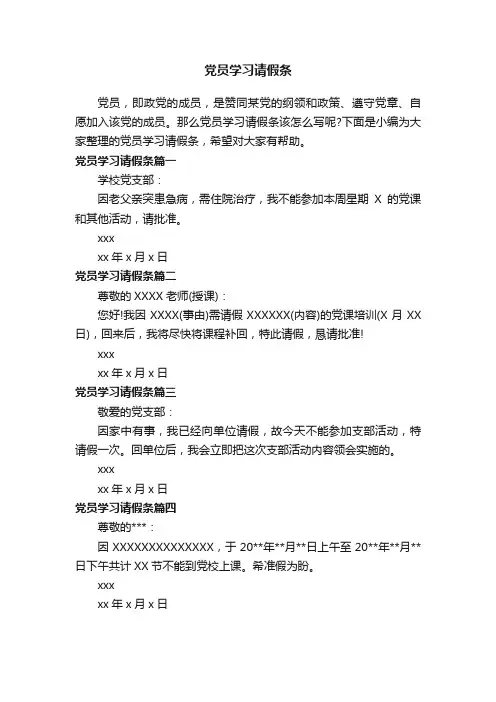 党员学习请假条

党员，即政党的成员，是赞同某党的纲领和政策、遵守党章、自愿加入该党的成员。那么党员学习请假条该怎么写呢?下面是小编为大家整理的党员学习请假条，希望对大家有帮助。

党员学习请假条篇一

学校党支部：

因老父亲突患急病，需住院治疗，我不能参加本周星期 X 的党课和其他活动，请批准。

xxx

xx 年 x 月 x 日

党员学习请假条篇二

尊敬的 XXXX 老师(授课)：

您好!我因 XXXX(事由)需请假 XXXXXX(内容)的党课培训(X 月 XX 日)，回来后，我将尽快将课程补回，特此请假，恳请批准!

xxx

xx 年 x 月 x 日

党员学习请假条篇三

敬爱的党支部：

因家中有事，我已经向单位请假，故今天不能参加支部活动，特请假一次。回单位后，我会立即把这次支部活动内容领会实施的。

xxx

xx 年 x 月 x 日

党员学习请假条篇四

尊敬的***：

因 XXXXXXXXXXXXXX，于 20**年**月**日上午至 20**年**月**日下午共计 XX 节不能到党校上课。希准假为盼。

xxx

xx 年 x 月 x 日